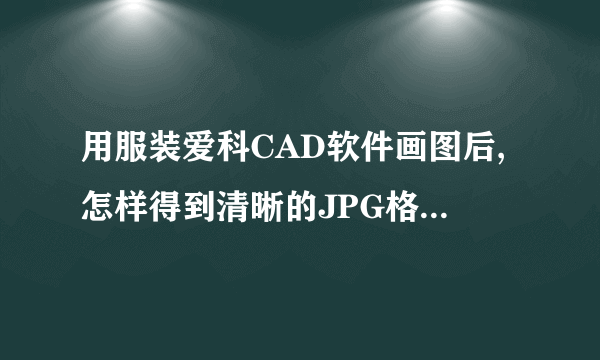 用服装爱科CAD软件画图后，怎样得到清晰的JPG格...